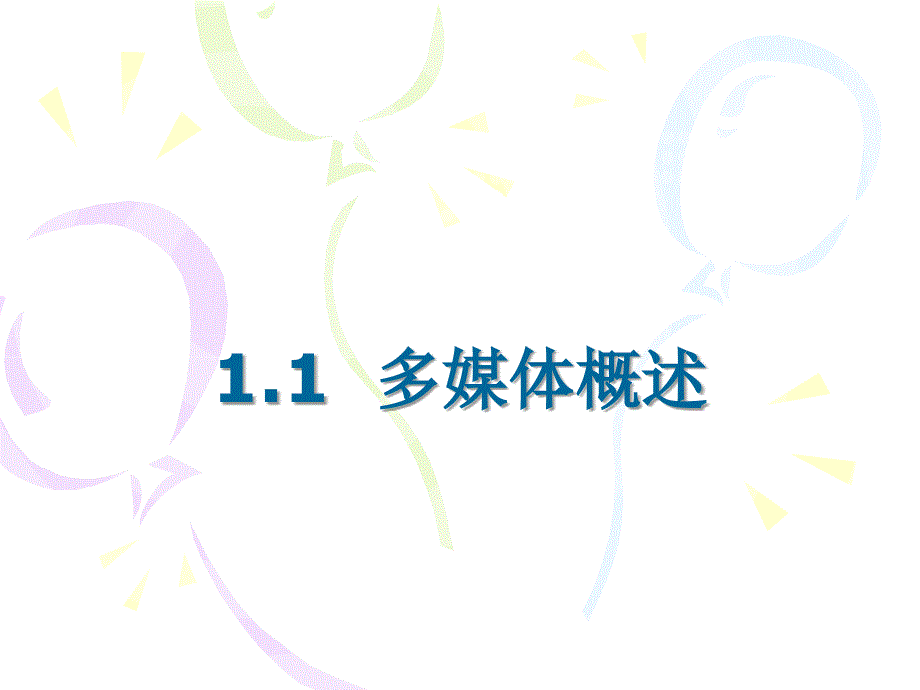 1.1 多媒体概述